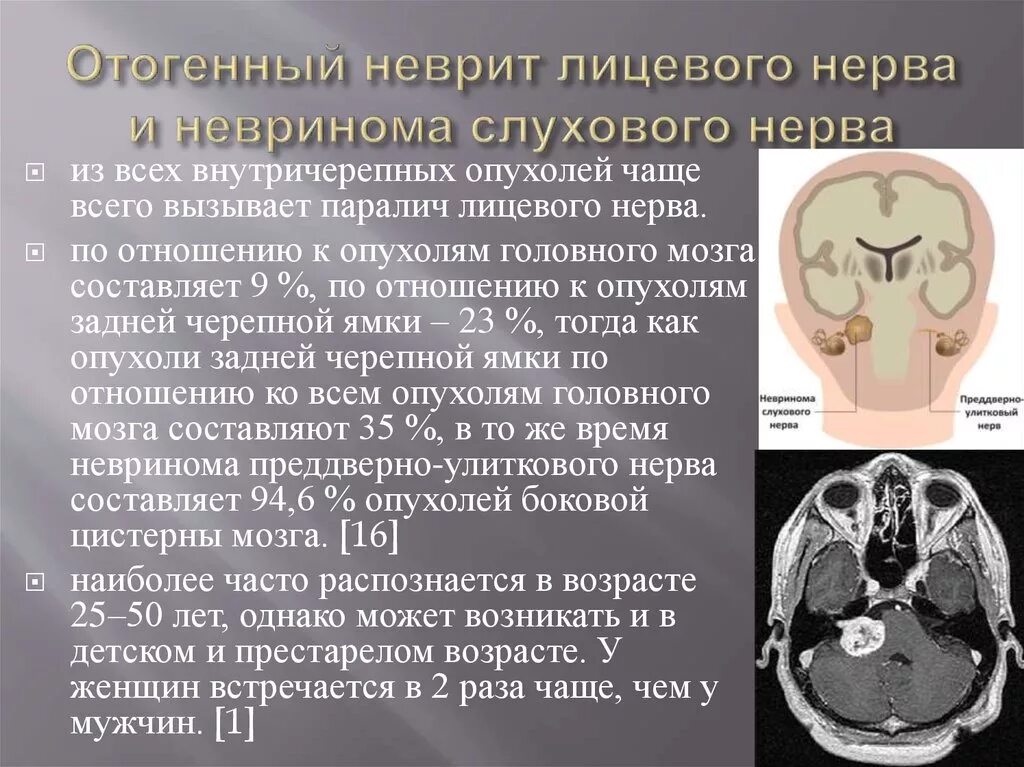 Отогенный неврит лицевого нерва и невринома слухового нерва

из всех внутричерепных опухолей чаще всего вызывает паралич лицевого нерва.

по отношению к опухолям головного мозга составляет 9 %, по отношению к опухолям задней черепной ямки – 23 %, тогда как опухоли задней черепной ямки по отношению ко всем опухолям головного мозга составляют 35 %, в то же время невринома преддверно-улиткового нерва составляет 94,6 % опухолей боковой цистерны мозга. [16]

наиболее часто распознается в возрасте 25–50 лет, однако может возникать и в детском и престарелом возрасте. У женщин встречается в 2 раза чаще, чем у мужчин. [1]

Невринома слухового нерва

Преддверно-улитковый нерв